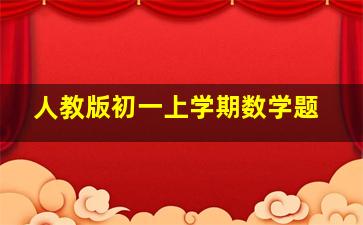 人教版初一上学期数学题